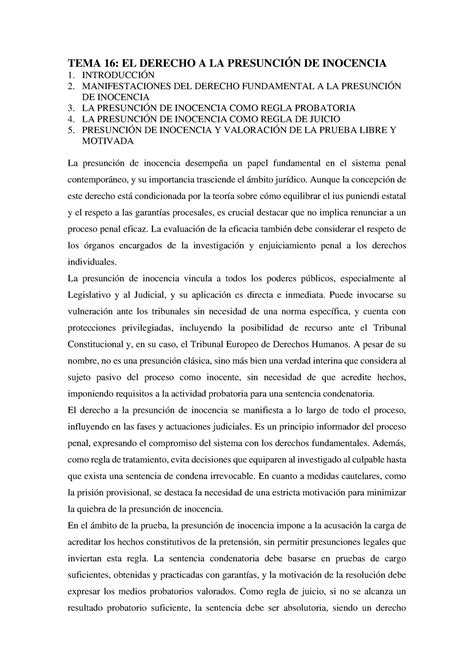 TEMA 16: EL DERECHO A LA PRESUNCIÓN DE INOCENCIA
1. INTRODUCCIÓN
2. MANIFESTACIONES DEL DERECHO FUNDAMENTAL A LA PRESUNCIÓN DE INOCENCIA
3. LA PRESUNCIÓN DE INOCENCIA COMO REGLA PROBATORIA
4. LA PRESUNCIÓN DE INOCENCIA COMO REGLA DE JUICIO
5. PRESUNCIÓN DE INOCENCIA Y VALORACIÓN DE LA PRUEBA LIBRE Y MOTIVADA

La presunción de inocencia desempeña un papel fundamental en el sistema penal contemporáneo, y su importancia trasciende el ámbito jurídico. Aunque la concepción de este derecho está condicionada por la teoría sobre cómo equilibrar el ius puniendi estatal y el respeto a las garantías procesales, es crucial destacar que no implica renunciar a un proceso penal eficaz. La evaluación de la eficacia también debe considerar el respeto de los órganos encargados de la investigación y enjuiciamiento penal a los derechos individuales.
La presunción de inocencia vincula a todos los poderes públicos, especialmente al Legislativo y al Judicial, y su aplicación es directa e inmediata. Puede invocarse su vulneración ante los tribunales sin necesidad de una norma específica, y cuenta con protecciones privilegiadas, incluyendo la posibilidad de recurso ante el Tribunal Constitucional y, en su caso, el Tribunal Europeo de Derechos Humanos. A pesar de su nombre, no es una presunción clásica, sino más bien una verdad interina que considera al sujeto pasivo del proceso como inocente, sin necesidad de que acredite hechos, imponiendo requisitos a la actividad probatoria para una sentencia condenatoria.
El derecho a la presunción de inocencia se manifiesta a lo largo de todo el proceso, influyendo en las fases y actuaciones judiciales. Es un principio informador del proceso penal, expresando el compromiso del sistema con los derechos fundamentales. Además, como regla de tratamiento, evita decisiones que equiparen al investigado al culpable hasta que exista una sentencia de condena irrevocable. En cuanto a medidas cautelares, como la prisión provisional, se destaca la necesidad de una estricta motivación para minimizar la quiebra de la presunción de inocencia.
En el ámbito de la prueba, la presunción de inocencia impone a la acusación la carga de acreditar los hechos constitutivos de la pretensión, sin permitir presunciones legales que inviertan esta regla. La sentencia condenatoria debe basarse en pruebas de cargo suficientes, obtenidas y practicadas con garantías, y la motivación de la resolución debe expresar los medios probatorios valorados. Como regla de juicio, si no se alcanza un resultado probatorio suficiente, la sentencia debe ser absolutoria, siendo un derecho